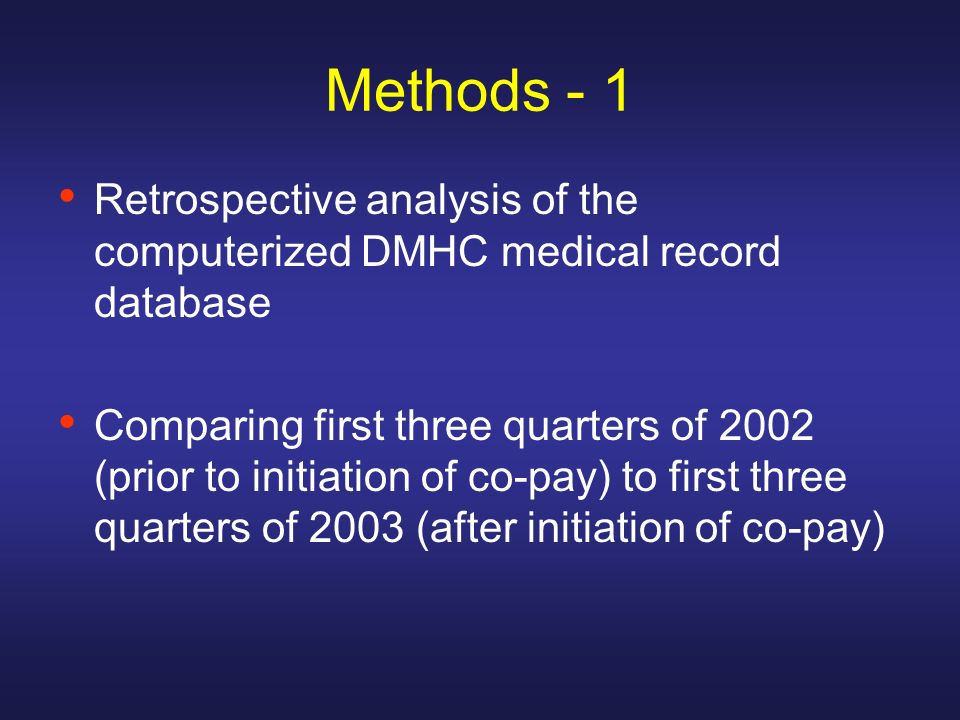 Methods - 1

• Retrospective analysis of the computerized DMHC medical record database

• Comparing first three quarters of 2002 (prior to initiation of co-pay) to first three quarters of 2003 (after initiation of co-pay)